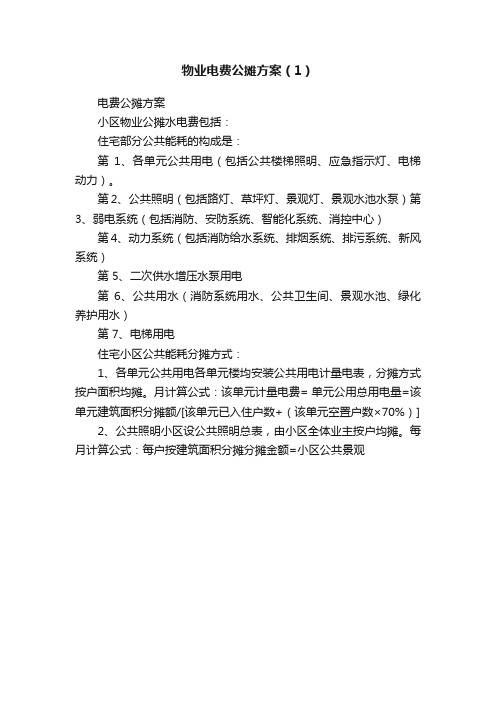 物业电费公摊方案（1）

电费公摊方案

小区物业公摊水电费包括：

住宅部分公共能耗的构成是：

第 1、各单元公共用电（包括公共楼梯照明、应急指示灯、电梯动力）。

第2、公共照明（包括路灯、草坪灯、景观灯、景观水池水泵）第3、弱电系统（包括消防、安防系统、智能化系统、消控中心）

第4、动力系统（包括消防给水系统、排烟系统、排污系统、新风系统）

第 5、二次供水增压水泵用电

第 6、公共用水（消防系统用水、公共卫生间、景观水池、绿化养护用水）

第 7、电梯用电

住宅小区公共能耗分摊方式：

1、各单元公共用电各单元楼均安装公共用电计量电表，分摊方式按户面积均摊。月计算公式：该单元计量电费= 单元公用总用电量=该单元建筑面积分摊额/[该单元已入住户数+（该单元空置户数×70%）]

2、公共照明小区设公共照明总表，由小区全体业主按户均摊。每月计算公式：每户按建筑面积分摊分摊金额=小区公共景观